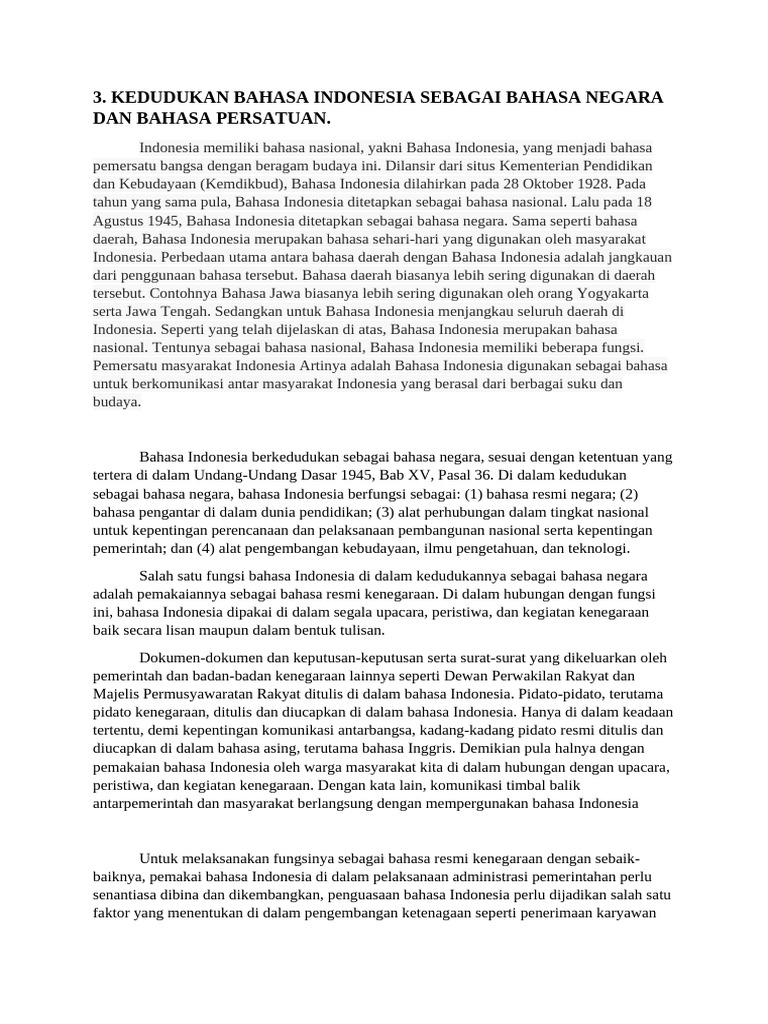 3. KEDUDUKAN BAHASA INDONESIA SEBAGAI BAHASA NEGARA DAN BAHASA PERSATUAN.

Indonesia memiliki bahasa nasional, yakni Bahasa Indonesia, yang menjadi bahasa pemersatu bangsa dengan beragam budaya ini. Dilansir dari situs Kementerian Pendidikan dan Kebudayaan (Kemdikbud), Bahasa Indonesia dilahirkan pada 28 Oktober 1928. Pada tahun yang sama pula, Bahasa Indonesia ditetapkan sebagai bahasa nasional. Lalu pada 18 Agustus 1945, Bahasa Indonesia ditetapkan sebagai bahasa negara. Sama seperti bahasa daerah, Bahasa Indonesia merupakan bahasa sehari-hari yang digunakan oleh masyarakat Indonesia. Perbedaan utama antara bahasa daerah dengan Bahasa Indonesia adalah jangkauan dari penggunaan bahasa tersebut. Bahasa daerah biasanya lebih sering digunakan di daerah tersebut. Contohnya Bahasa Jawa biasanya lebih sering digunakan oleh orang Yogyakarta serta Jawa Tengah. Sedangkan untuk Bahasa Indonesia menjangkau seluruh daerah di Indonesia. Seperti yang telah dijelaskan di atas, Bahasa Indonesia merupakan bahasa nasional. Tentunya sebagai bahasa nasional, Bahasa Indonesia memiliki beberapa fungsi. Pemersatu masyarakat Indonesia Artinya adalah Bahasa Indonesia digunakan sebagai bahasa untuk berkomunikasi antar masyarakat Indonesia yang berasal dari berbagai suku dan budaya.

Bahasa Indonesia berkedudukan sebagai bahasa negara, sesuai dengan ketentuan yang tertera di dalam Undang-Undang Dasar 1945, Bab XV, Pasal 36. Di dalam kedudukan sebagai bahasa negara, bahasa Indonesia berfungsi sebagai: (1) bahasa resmi negara; (2) bahasa pengantar di dalam dunia pendidikan; (3) alat perhubungan dalam tingkat nasional untuk kepentingan perencanaan dan pelaksanaan pembangunan nasional serta kepentingan pemerintah; dan (4) alat pengembangan kebudayaan, ilmu pengetahuan, dan teknologi.

Salah satu fungsi bahasa Indonesia di dalam kedudukannya sebagai bahasa negara adalah pemakaiannya sebagai bahasa resmi kenegaraan. Di dalam hubungan dengan fungsi ini, bahasa Indonesia dipakai di dalam segala upacara, peristiwa, dan kegiatan kenegaraan baik secara lisan maupun dalam bentuk tulisan.

Dokumen-dokumen dan keputusan-keputusan serta surat-surat yang dikeluarkan oleh pemerintah dan badan-badan kenegaraan lainnya seperti Dewan Perwakilan Rakyat dan Majelis Permusyawaratan Rakyat ditulis di dalam bahasa Indonesia. Pidato-pidato, terutama pidato kenegaraan, ditulis dan diucapkan di dalam bahasa Indonesia. Hanya di dalam keadaan tertentu, demi kepentingan komunikasi antarbangsa, kadang-kadang pidato resmi ditulis dan diucapkan di dalam bahasa asing, terutama bahasa Inggris. Demikian pula halnya dengan pemakaian bahasa Indonesia oleh warga masyarakat kita di dalam hubungan dengan upacara, peristiwa, dan kegiatan kenegaraan. Dengan kata lain, komunikasi timbal balik antarpemerintah dan masyarakat berlangsung dengan mempergunakan bahasa Indonesia

Untuk melaksanakan fungsinya sebagai bahasa resmi kenegaraan dengan sebaik-baiknya, pemakai bahasa Indonesia di dalam pelaksanaan administrasi pemerintahan perlu senantiasa dibina dan dikembangkan, penguasaan bahasa Indonesia perlu dijadikan salah satu faktor yang menentukan di dalam pengembangan ketenagaan seperti penerimaan karyawan